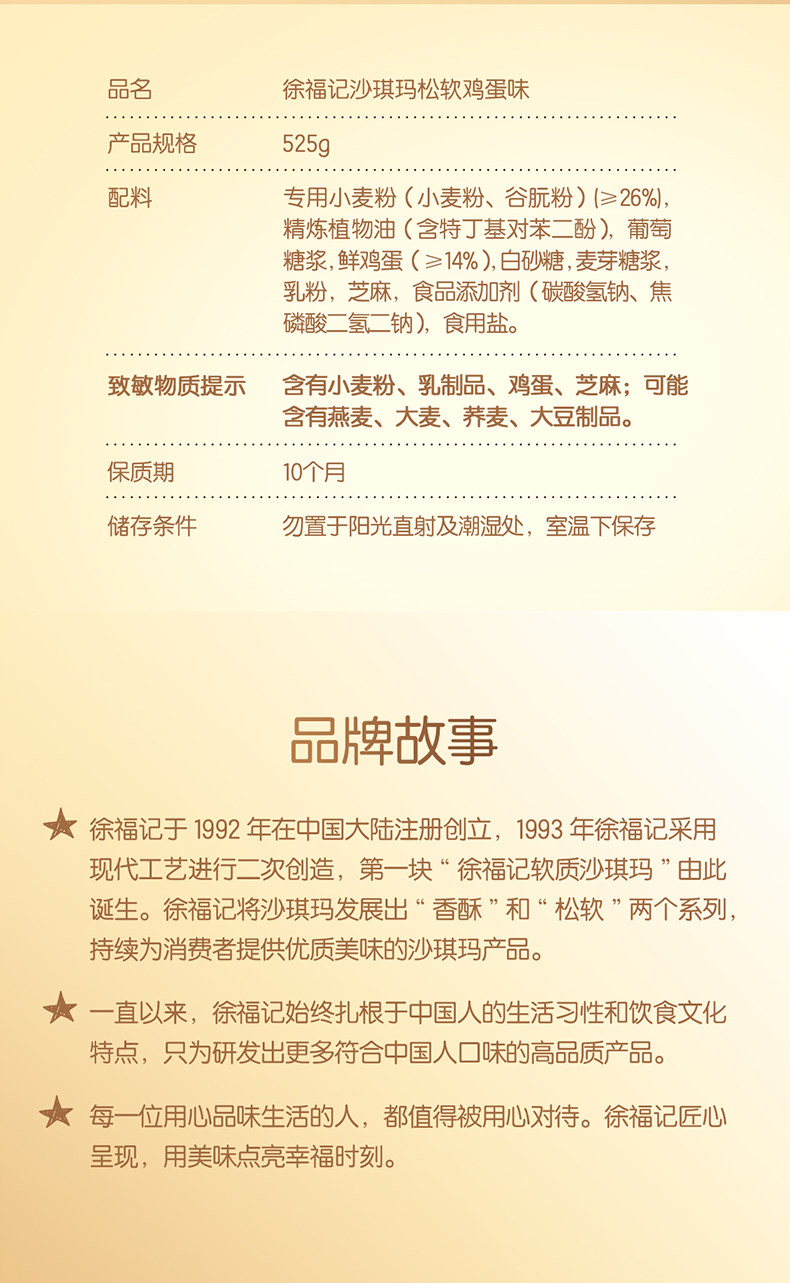 品名 徐福记沙琪玛松软鸡蛋味

产品规格 525g

配料 专用小麦粉(小麦粉、谷朊粉)(≥26%),精炼植物油(含特丁基对苯二酚),葡萄糖浆,鲜鸡蛋(≥14%),白砂糖,麦芽糖浆,乳粉,芝麻,食品添加剂(碳酸氢钠、焦磷酸二氢二钠),食用盐。

致敏物质提示 含有小麦粉、乳制品、鸡蛋、芝麻;可能含有燕麦、大麦、荞麦、大豆制品。

保质期 10个月

储存条件 勿置于阳光直射及潮湿处,室温下保存

品牌故事

★ 徐福记于1992年在中国大陆注册创立,1993年徐福记采用现代工艺进行二次创造,第一块“徐福记软质沙琪玛”由此诞生。徐福记将沙琪玛发展出“香酥”和“松软”两个系列,持续为消费者提供优质美味的沙琪玛产品。

★ 一直以来,徐福记始终扎根于中国人的生活习性和饮食文化特点,只为研发出更多符合中国人口味的高品质产品。

★ 每一位用心品味生活的人,都值得被用心对待。徐福记匠心呈现,用美味点亮幸福时刻。